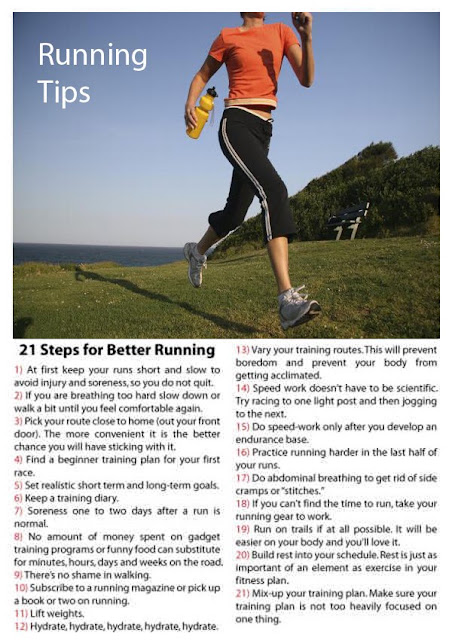 Running Tips

21 Steps for Better Running

1) At first keep your runs short and slow to avoid injury and soreness, so you do not quit.

2) If you are breathing too hard slow down or walk a bit until you feel comfortable again.

3) Pick your route close to home (out your front door). The more convenient it is the better chance you will have sticking with it.

4) Find a beginner training plan for your first race.

5) Set realistic short term and long-term goals.

6) Keep a training diary.

7) Soreness one to two days after a run is normal.

8) No amount of money spent on gadget training programs or funny food can substitute for minutes, hours, days and weeks on the road.

9) There's no shame in walking.

10) Subscribe to a running magazine or pick up a book or two on running.

11) Lift weights.

12) Hydrate, hydrate, hydrate, hydrate, hydrate.

13) Vary your training routes. This will prevent boredom and prevent your body from getting acclimated.

14) Speed work doesn't have to be scientific. Try racing to one light post and then jogging to the next.

15) Do speed-work only after you develop an endurance base.

16) Practice running harder in the last half of your runs.

17) Do abdominal breathing to get rid of side cramps or "stitches."

18) If you can't find the time to run, take your running gear to work.

19) Run on trails if at all possible. It will be easier on your body and you'll love it.

20) Build rest into your schedule. Rest is just as important of an element as exercise in your fitness plan.

21) Mix-up your training plan. Make sure your training plan is not too heavily focused on one thing.